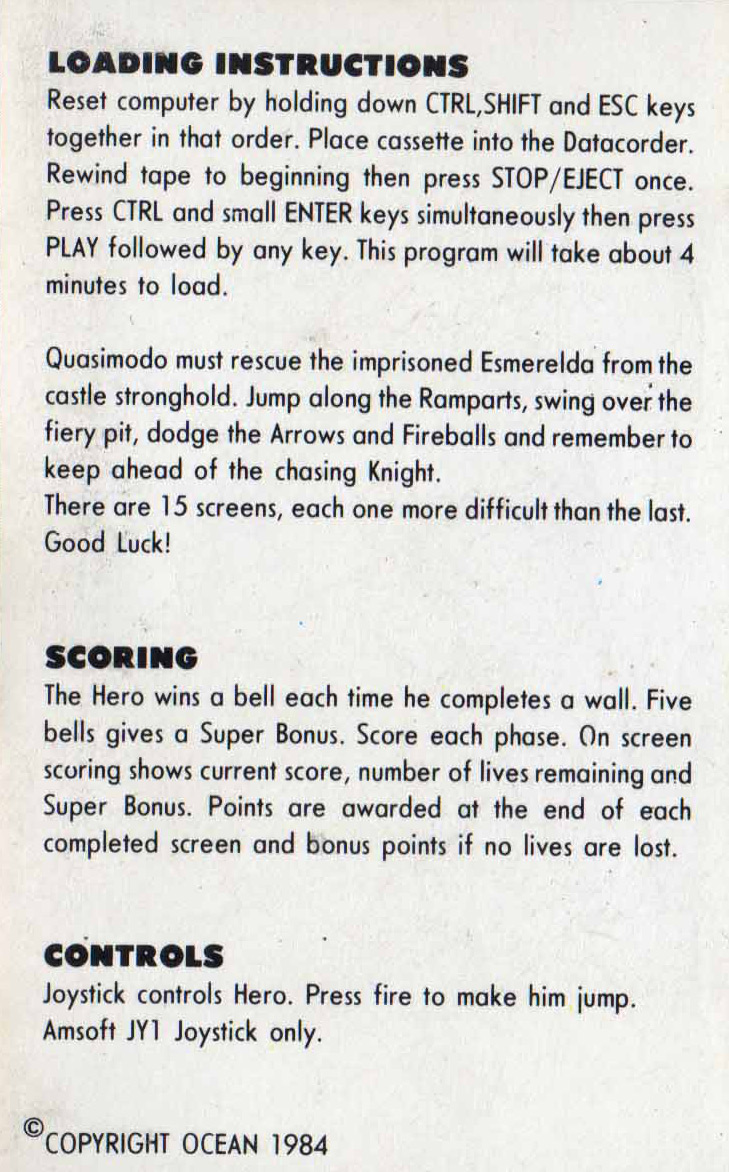 LOADING INSTRUCTIONS
Reset computer by holding down CTRL,SHIFT and ESC keys together in that order. Place cassette into the Datacorder. Rewind tape to beginning then press STOP/EJECT once. Press CTRL and small ENTER keys simultaneously then press PLAY followed by any key. This program will take about 4 minutes to load.

Quasimodo must rescue the imprisoned Esmerelda from the castle stronghold. Jump along the Ramparts, swing over the fiery pit, dodge the Arrows and Fireballs and remember to keep ahead of the chasing Knight.
There are 15 screens, each one more difficult than the last. Good Luck!

SCORING
The Hero wins a bell each time he completes a wall. Five bells gives a Super Bonus. Score each phase. On screen scoring shows current score, number of lives remaining and Super Bonus. Points are awarded at the end of each completed screen and bonus points if no lives are lost.

CONTROLS
Joystick controls Hero. Press fire to make him jump.
Amsoft JY1 Joystick only.

©COPYRIGHT OCEAN 1984